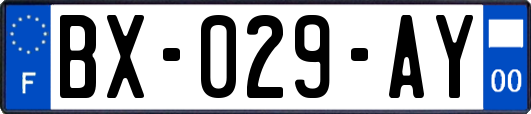 F

BX-029-AY

00